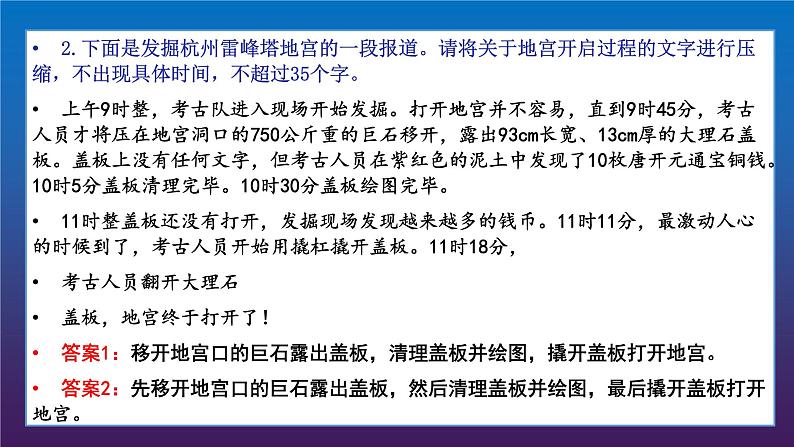 • 2.下面是发掘杭州雷峰塔地宫的一段报道。请将关于地宫开启过程的文字进行压缩，不出现具体时间，不超过35个字。

• 上午9时整，考古队进入现场开始发掘。打开地宫并不容易，直到9时45分，考古人员才将压在地宫洞口的750公斤重的巨石移开，露出93cm长宽、13cm厚的大理石盖板。盖板上没有任何文字，但考古人员在紫红色的泥土中发现了10枚唐开元通宝铜钱。10时5分盖板清理完毕。10时30分盖板绘图完毕。

• 11时整盖板还没有打开，发掘现场发现越来越多的钱币。11时11分，最激动人心的时候到了，考古人员开始用撬杠撬开盖板。11时18分，

• 考古人员翻开大理石

• 盖板，地宫终于打开了！

• 答案1：移开地宫口的巨石露出盖板，清理盖板并绘图，撬开盖板打开地宫。

• 答案2：先移开地宫口的巨石露出盖板，然后清理盖板并绘图，最后撬开盖板打开地宫。